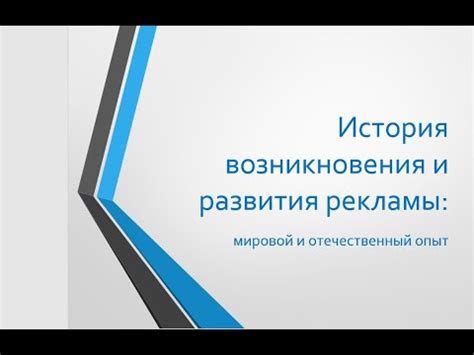 История возникновения и развития рекламы:

мировой и отечественный опыт